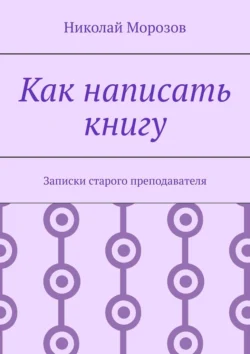 Николай Морозов

Как написать книгу

Записки старого преподавателя